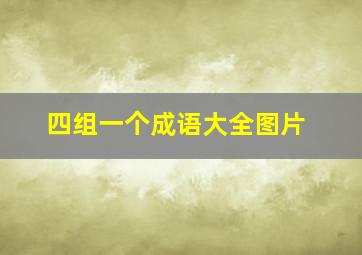 四组一个成语大全图片